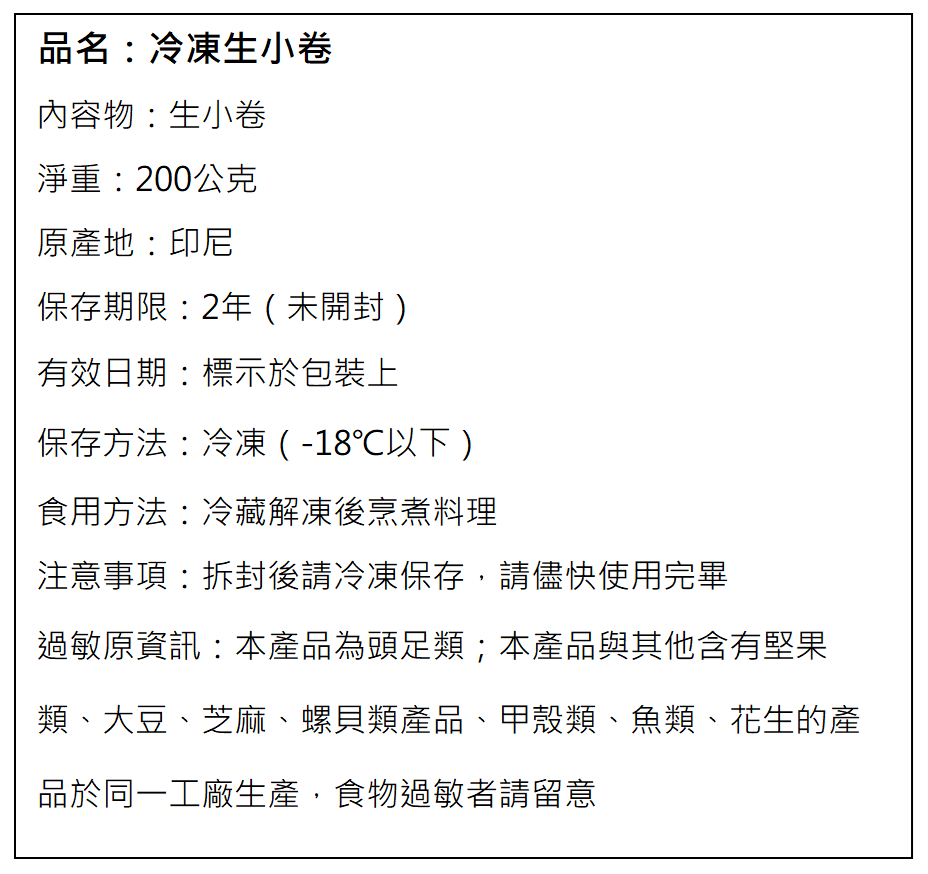 品名：冷凍生小卷

內容物：生小卷

淨重：200公克

原產地：印尼

保存期限：2年（未開封）

有效日期：標示於包裝上

保存方法：冷凍（-18℃以下）

食用方法：冷藏解凍後烹煮料理

注意事項：拆封後請冷凍保存，請儘快使用完畢

過敏原資訊：本產品為頭足類；本產品與其他含有堅果類、大豆、芝麻、螺貝類產品、甲殼類、魚類、花生的產品於同一工廠生產，食物過敏者請留意